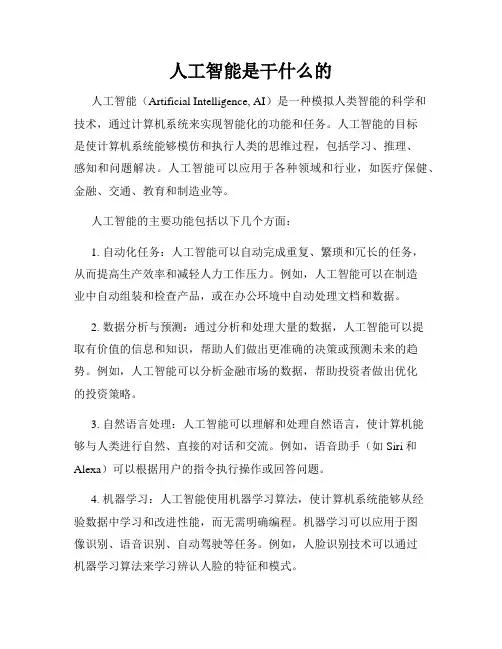 人工智能是干什么的

人工智能（Artificial Intelligence, AI）是一种模拟人类智能的科学和技术，通过计算机系统来实现智能化的功能和任务。人工智能的目标是使计算机系统能够模仿和执行人类的思维过程，包括学习、推理、感知和问题解决。人工智能可以应用于各种领域和行业，如医疗保健、金融、交通、教育和制造业等。

人工智能的主要功能包括以下几个方面：

1. 自动化任务：人工智能可以自动完成重复、繁琐和冗长的任务，从而提高生产效率和减轻人力工作压力。例如，人工智能可以在制造业中自动组装和检查产品，或在办公环境中自动处理文档和数据。

2. 数据分析与预测：通过分析和处理大量的数据，人工智能可以提取有价值的信息和知识，帮助人们做出更准确的决策或预测未来的趋势。例如，人工智能可以分析金融市场的数据，帮助投资者做出优化的投资策略。

3. 自然语言处理：人工智能可以理解和处理自然语言，使计算机能够与人类进行自然、直接的对话和交流。例如，语音助手（如 Siri 和 Alexa）可以根据用户的指令执行操作或回答问题。

4. 机器学习：人工智能使用机器学习算法，使计算机系统能够从经验数据中学习和改进性能，而无需明确编程。机器学习可以应用于图像识别、语音识别、自动驾驶等任务。例如，人脸识别技术可以通过机器学习算法来学习辨认人脸的特征和模式。